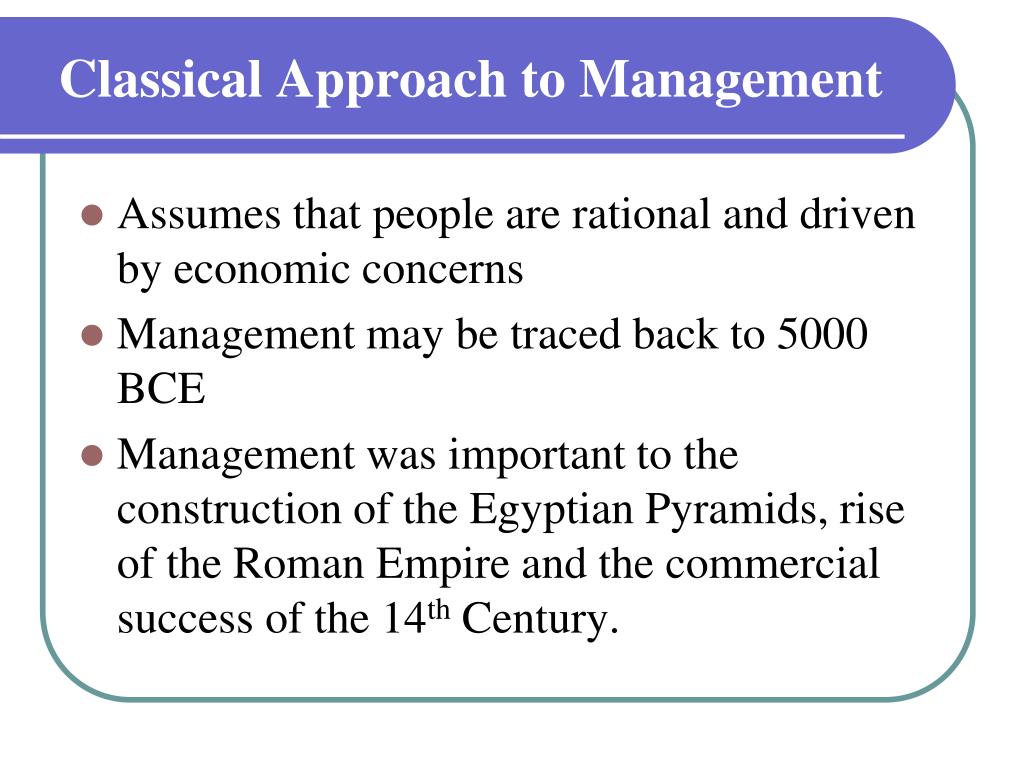 Classical Approach to Management

- Assumes that people are rational and driven by economic concerns
- Management may be traced back to 5000 BCE
- Management was important to the construction of the Egyptian Pyramids, rise of the Roman Empire and the commercial success of the 14$^{th}$ Century.